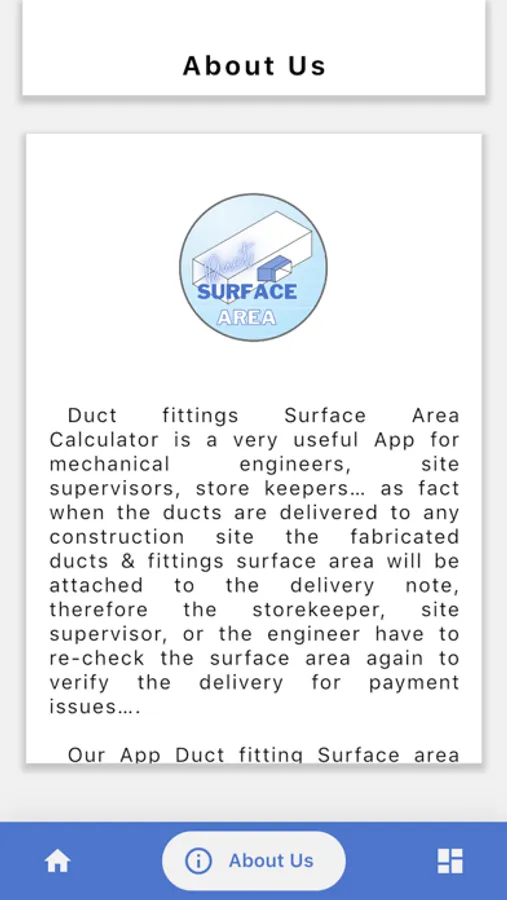 About Us

Duct SURFACE AREA

Duct fittings Surface Area Calculator is a very useful App for mechanical engineers, site supervisors, store keepers… as fact when the ducts are delivered to any construction site the fabricated ducts & fittings surface area will be attached to the delivery note, therefore the storekeeper, site supervisor, or the engineer have to re-check the surface area again to verify the delivery for payment issues….

Our App Duct fitting Surface area

About Us